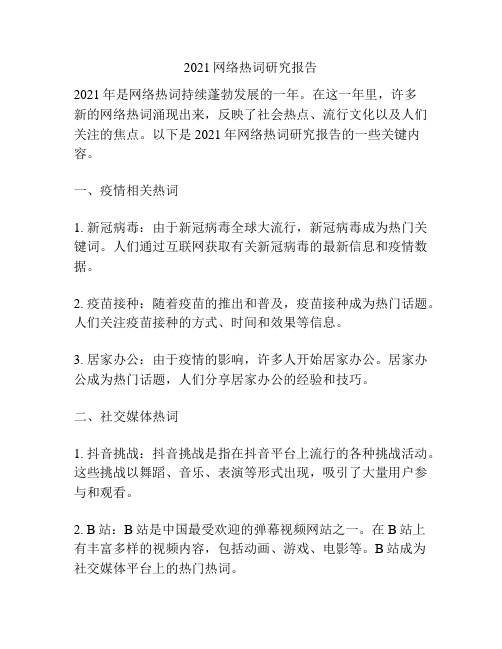 2021 网络热词研究报告

2021 年是网络热词持续蓬勃发展的一年。在这一年里，许多新的网络热词涌现出来，反映了社会热点、流行文化以及人们关注的焦点。以下是 2021 年网络热词研究报告的一些关键内容。

一、疫情相关热词

1. 新冠病毒：由于新冠病毒全球大流行，新冠病毒成为热门关键词。人们通过互联网获取有关新冠病毒的最新信息和疫情数据。

2. 疫苗接种：随着疫苗的推出和普及，疫苗接种成为热门话题。人们关注疫苗接种的方式、时间和效果等信息。

3. 居家办公：由于疫情的影响，许多人开始居家办公。居家办公成为热门话题，人们分享居家办公的经验和技巧。

二、社交媒体热词

1. 抖音挑战：抖音挑战是指在抖音平台上流行的各种挑战活动。这些挑战以舞蹈、音乐、表演等形式出现，吸引了大量用户参与和观看。

2. B 站：B 站是中国最受欢迎的弹幕视频网站之一。在 B 站上有丰富多样的视频内容，包括动画、游戏、电影等。B 站成为社交媒体平台上的热门热词。